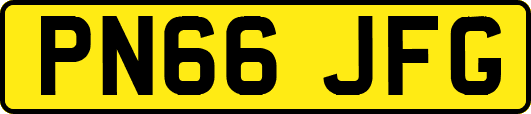 PN66 JFG